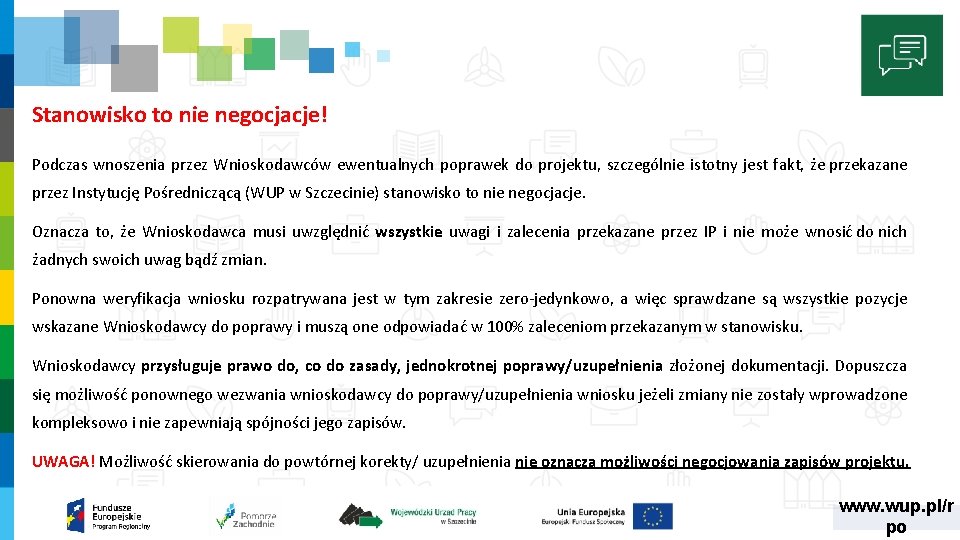 Stanowisko to nie negocjacje!

Podczas wnoszenia przez Wnioskodawców ewentualnych poprawek do projektu, szczególnie istotny jest fakt, że przekazane przez Instytucję Pośredniczącą (WUP w Szczecinie) stanowisko to nie negocjacje.

Oznacza to, że Wnioskodawca musi uwzględnić wszystkie uwagi i zalecenia przekazane przez IP i nie może wnosić do nich żadnych swoich uwag bądź zmian.

Ponowna weryfikacja wniosku rozpatrywana jest w tym zakresie zero-jedynkowo, a więc sprawdzane są wszystkie pozycje wskazane Wnioskodawcy do poprawy i muszą one odpowiadać w 100% zaleceniom przekazanym w stanowisku.

Wnioskodawcy przysługuje prawo do, co do zasady, jednokrotnej poprawy/uzupełnienia złożonej dokumentacji. Dopuszcza się możliwość ponownego wezwania wnioskodawcy do poprawy/uzupełnienia wniosku jeżeli zmiany nie zostały wprowadzone kompleksowo i nie zapewniają spójności jego zapisów.

UWAGA! Możliwość skierowania do powtórnej korekty/ uzupełnienia nie oznacza możliwości negocjowania zapisów projektu.

Fundusze Europejskie Program Regionalny

Pomorze Zachodnie

Wojewódzki Urząd Pracy w Szczecinie

Unia Europejska Europejski Fundusz Społeczny

www.wup.pl/rpo